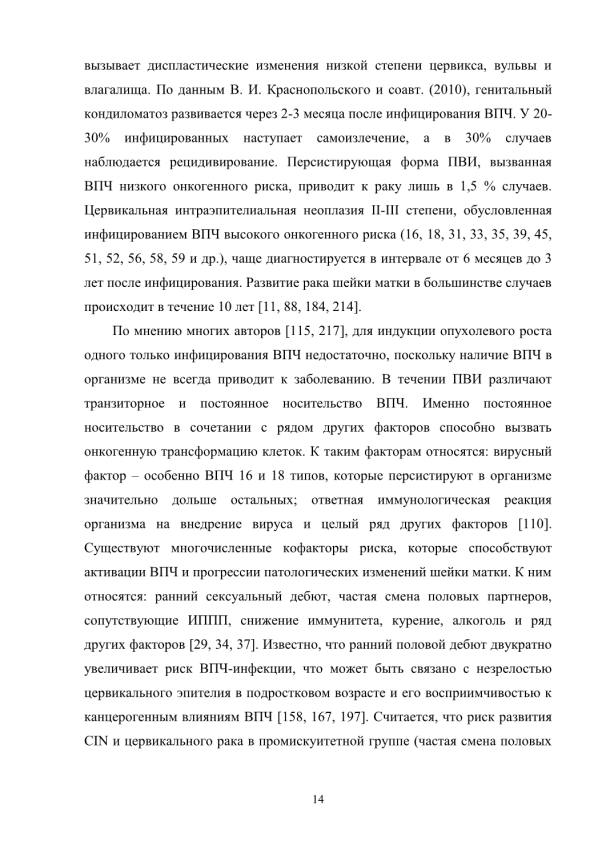 вызывает диспластические изменения низкой степени цервикса, вульвы и влагалища. По данным В. И. Краснопольского и соавт. (2010), генитальный кондиломатоз развивается через 2-3 месяца после инфицирования ВПЧ. У 20-30% инфицированных наступает самоизлечение, а в 30% случаев наблюдается рецидивирование. Персистирующая форма ПВИ, вызванная ВПЧ низкого онкогенного риска, приводит к раку лишь в 1,5 % случаев. Цервикальная интраэпителиальная неоплазия II-III степени, обусловленная инфицированием ВПЧ высокого онкогенного риска (16, 18, 31, 33, 35, 39, 45, 51, 52, 56, 58, 59 и др.), чаще диагностируется в интервале от 6 месяцев до 3 лет после инфицирования. Развитие рака шейки матки в большинстве случаев происходит в течение 10 лет [11, 88, 184, 214].

По мнению многих авторов [115, 217], для индукции опухолевого роста одного только инфицирования ВПЧ недостаточно, поскольку наличие ВПЧ в организме не всегда приводит к заболеванию. В течении ПВИ различают транзиторное и постоянное носительство ВПЧ. Именно постоянное носительство в сочетании с рядом других факторов способно вызвать онкогенную трансформацию клеток. К таким факторам относятся: вирусный фактор – особенно ВПЧ 16 и 18 типов, которые персистируют в организме значительно дольше остальных; ответная иммунологическая реакция организма на внедрение вируса и целый ряд других факторов [110]. Существуют многочисленные кофакторы риска, которые способствуют активации ВПЧ и прогрессии патологических изменений шейки матки. К ним относятся: ранний сексуальный дебют, частая смена половых партнеров, сопутствующие ИППП, снижение иммунитета, курение, алкоголь и ряд других факторов [29, 34, 37]. Известно, что ранний половой дебют двукратно увеличивает риск ВПЧ-инфекции, что может быть связано с незрелостью цервикального эпителия в подростковом возрасте и его восприимчивостью к канцерогенным влияниям ВПЧ [158, 167, 197]. Считается, что риск развития CIN и цервикального рака в промискуитетной группе (частая смена половых

14